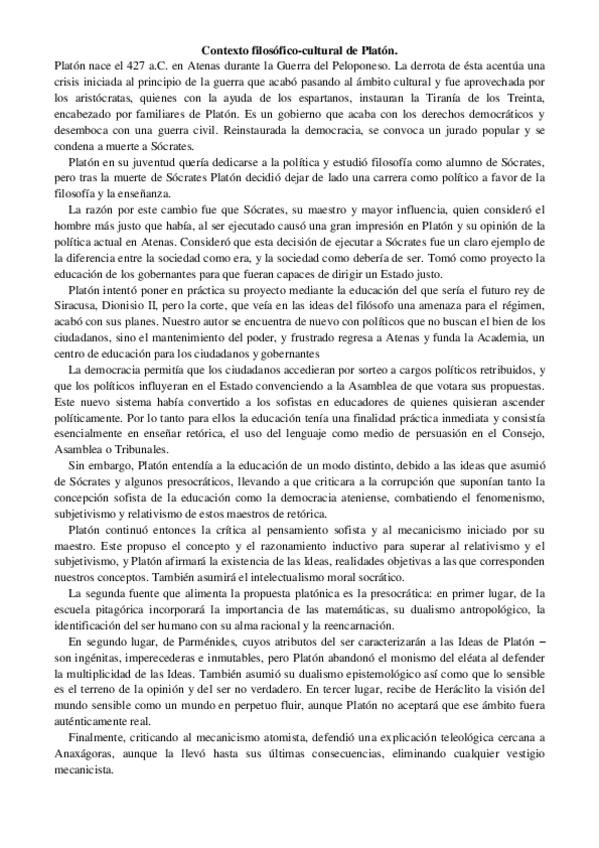 Contexto filosófico-cultural de Platón.

Platón nace el 427 a.C. en Atenas durante la Guerra del Peloponeso. La derrota de ésta acentúa una crisis iniciada al principio de la guerra que acabó pasando al ámbito cultural y fue aprovechada por los aristócratas, quienes con la ayuda de los espartanos, instauran la Tiranía de los Treinta, encabezado por familiares de Platón. Es un gobierno que acaba con los derechos democráticos y desemboca con una guerra civil. Reinstaurada la democracia, se convoca un jurado popular y se condena a muerte a Sócrates.

Platón en su juventud quería dedicarse a la política y estudió filosofía como alumno de Sócrates, pero tras la muerte de Sócrates Platón decidió dejar de lado una carrera como político a favor de la filosofía y la enseñanza.

La razón por este cambio fue que Sócrates, su maestro y mayor influencia, quien consideró el hombre más justo que había, al ser ejecutado causó una gran impresión en Platón y su opinión de la política actual en Atenas. Consideró que esta decisión de ejecutar a Sócrates fue un claro ejemplo de la diferencia entre la sociedad como era, y la sociedad como debería de ser. Tomó como proyecto la educación de los gobernantes para que fueran capaces de dirigir un Estado justo.

Platón intentó poner en práctica su proyecto mediante la educación del que sería el futuro rey de Siracusa, Dionisio II, pero la corte, que veía en las ideas del filósofo una amenaza para el régimen, acabó con sus planes. Nuestro autor se encuentra de nuevo con políticos que no buscan el bien de los ciudadanos, sino el mantenimiento del poder, y frustrado regresa a Atenas y funda la Academia, un centro de educación para los ciudadanos y gobernantes

La democracia permitía que los ciudadanos accedieran por sorteo a cargos políticos retribuidos, y que los políticos influyeran en el Estado convenciendo a la Asamblea de que votara sus propuestas. Este nuevo sistema había convertido a los sofistas en educadores de quienes quisieran ascender políticamente. Por lo tanto para ellos la educación tenía una finalidad práctica inmediata y consistía esencialmente en enseñar retórica, el uso del lenguaje como medio de persuasión en el Consejo, Asamblea o Tribunales.

Sin embargo, Platón entendía a la educación de un modo distinto, debido a las ideas que asumió de Sócrates y algunos presocráticos, llevando a que criticara a la corrupción que suponían tanto la concepción sofista de la educación como la democracia ateniense, combatiendo el fenomenismo, subjetivismo y relativismo de estos maestros de retórica.

Platón continuó entonces la crítica al pensamiento sofista y al mecanicismo iniciado por su maestro. Este propuso el concepto y el razonamiento inductivo para superar al relativismo y el subjetivismo, y Platón afirmará la existencia de las Ideas, realidades objetivas a las que corresponden nuestros conceptos. También asumirá el intelectualismo moral socrático.

La segunda fuente que alimenta la propuesta platónica es la presocrática: en primer lugar, de la escuela pitagórica incorporará la importancia de las matemáticas, su dualismo antropológico, la identificación del ser humano con su alma racional y la reencarnación.

En segundo lugar, de Parménides, cuyos atributos del ser caracterizarán a las Ideas de Platón – son ingénitas, imperecederas e inmutables, pero Platón abandonó el monismo del eléata al defender la multiplicidad de las Ideas. También asumió su dualismo epistemológico así como que lo sensible es el terreno de la opinión y del ser no verdadero. En tercer lugar, recibe de Heráclito la visión del mundo sensible como un mundo en perpetuo fluir, aunque Platón no aceptará que ese ámbito fuera auténticamente real.

Finalmente, criticando al mecanicismo atomista, defendió una explicación teleológica cercana a Anaxágoras, aunque la llevó hasta sus últimas consecuencias, eliminando cualquier vestigio mecanicista.